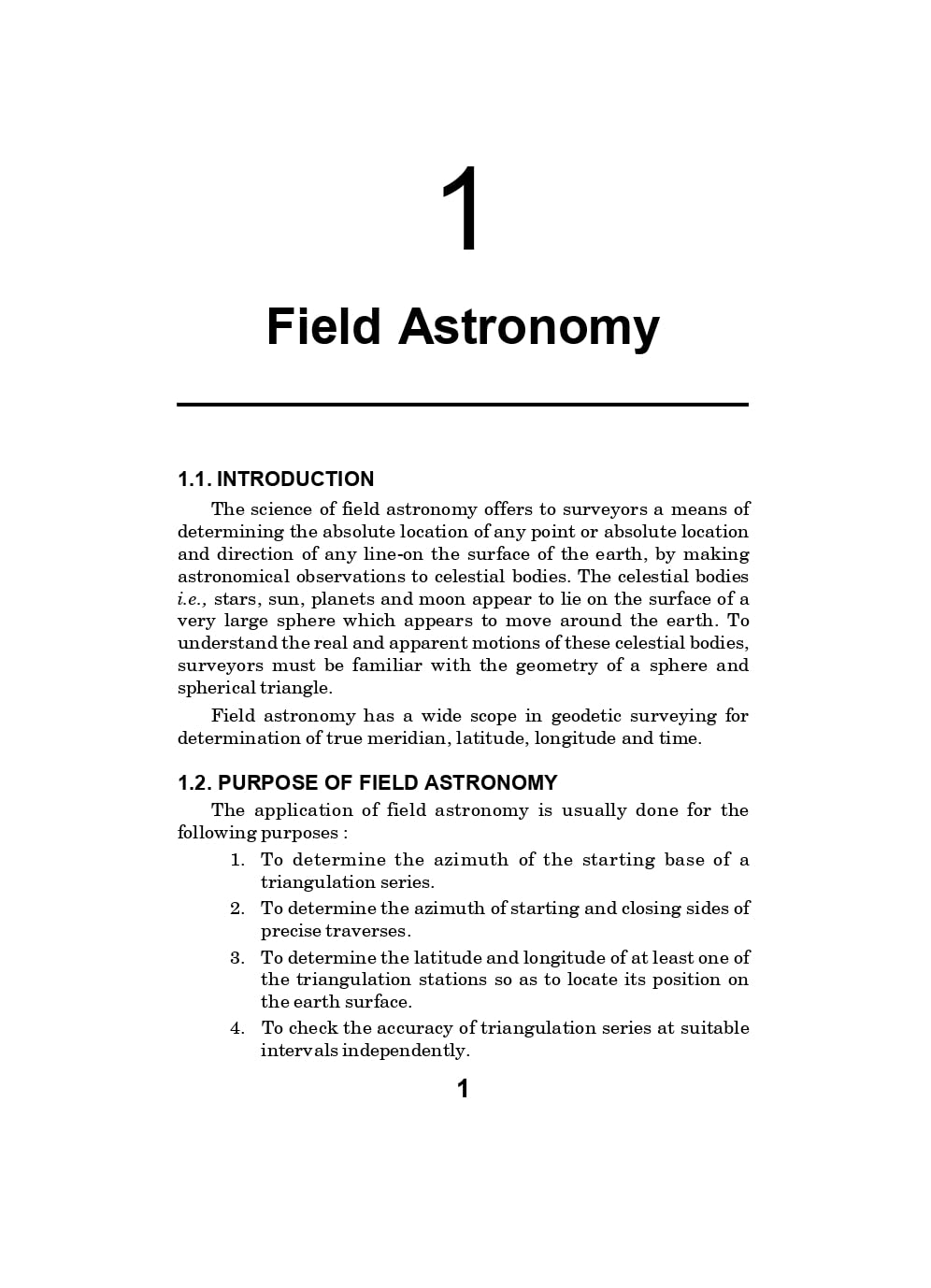 1

Field Astronomy

1.1. INTRODUCTION

The science of field astronomy offers to surveyors a means of determining the absolute location of any point or absolute location and direction of any line-on the surface of the earth, by making astronomical observations to celestial bodies. The celestial bodies i.e., stars, sun, planets and moon appear to lie on the surface of a very large sphere which appears to move around the earth. To understand the real and apparent motions of these celestial bodies, surveyors must be familiar with the geometry of a sphere and spherical triangle.

Field astronomy has a wide scope in geodetic surveying for determination of true meridian, latitude, longitude and time.

1.2. PURPOSE OF FIELD ASTRONOMY

The application of field astronomy is usually done for the following purposes :

1. To determine the azimuth of the starting base of a triangulation series.
2. To determine the azimuth of starting and closing sides of precise traverses.
3. To determine the latitude and longitude of at least one of the triangulation stations so as to locate its position on the earth surface.
4. To check the accuracy of triangulation series at suitable intervals independently.

1